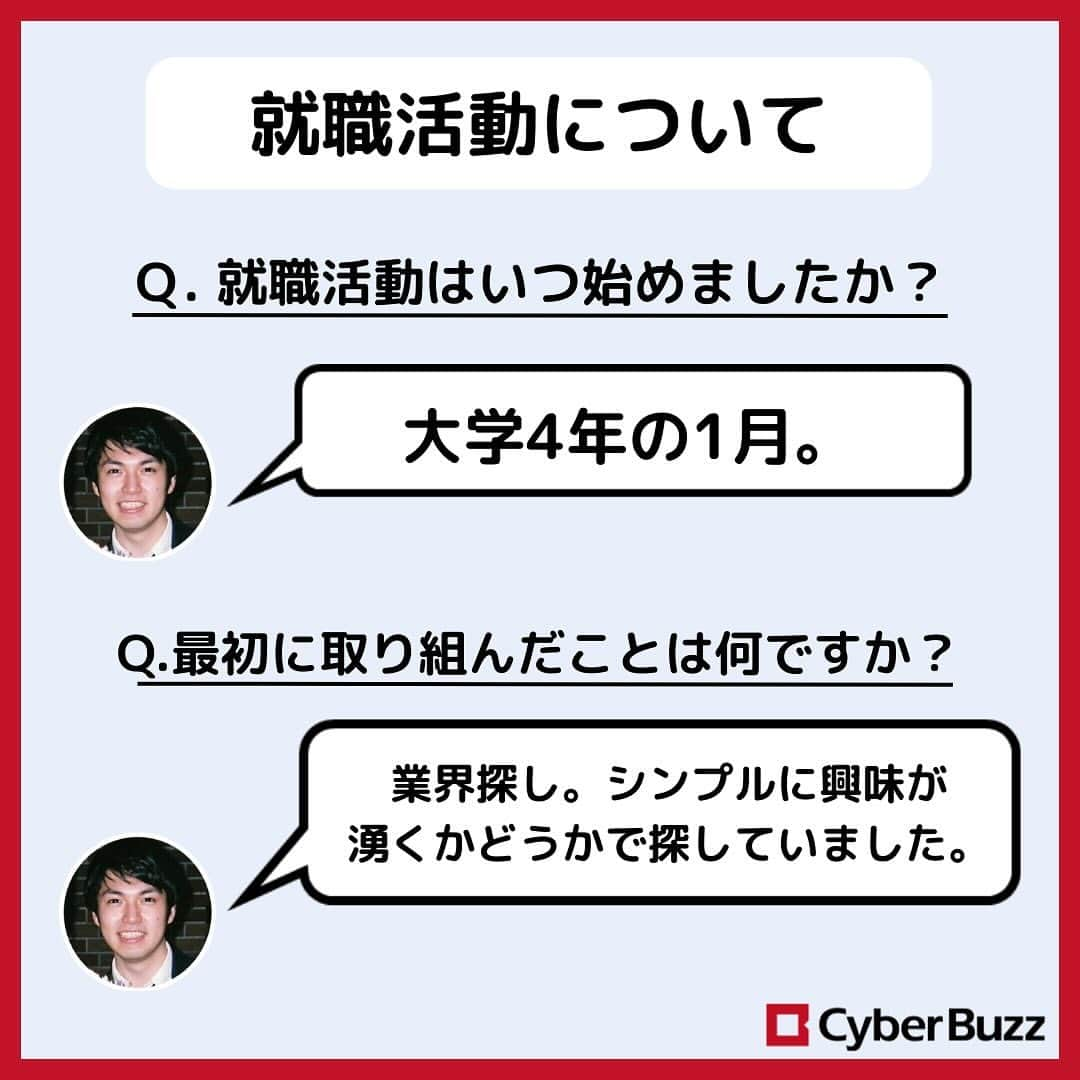 就職活動について

Q. 就職活動はいつ始めましたか？

大学4年の1月。

Q.最初に取り組んだことは何ですか？

業界探し。シンプルに興味が湧くかどうかで探していました。

CyberBuzz